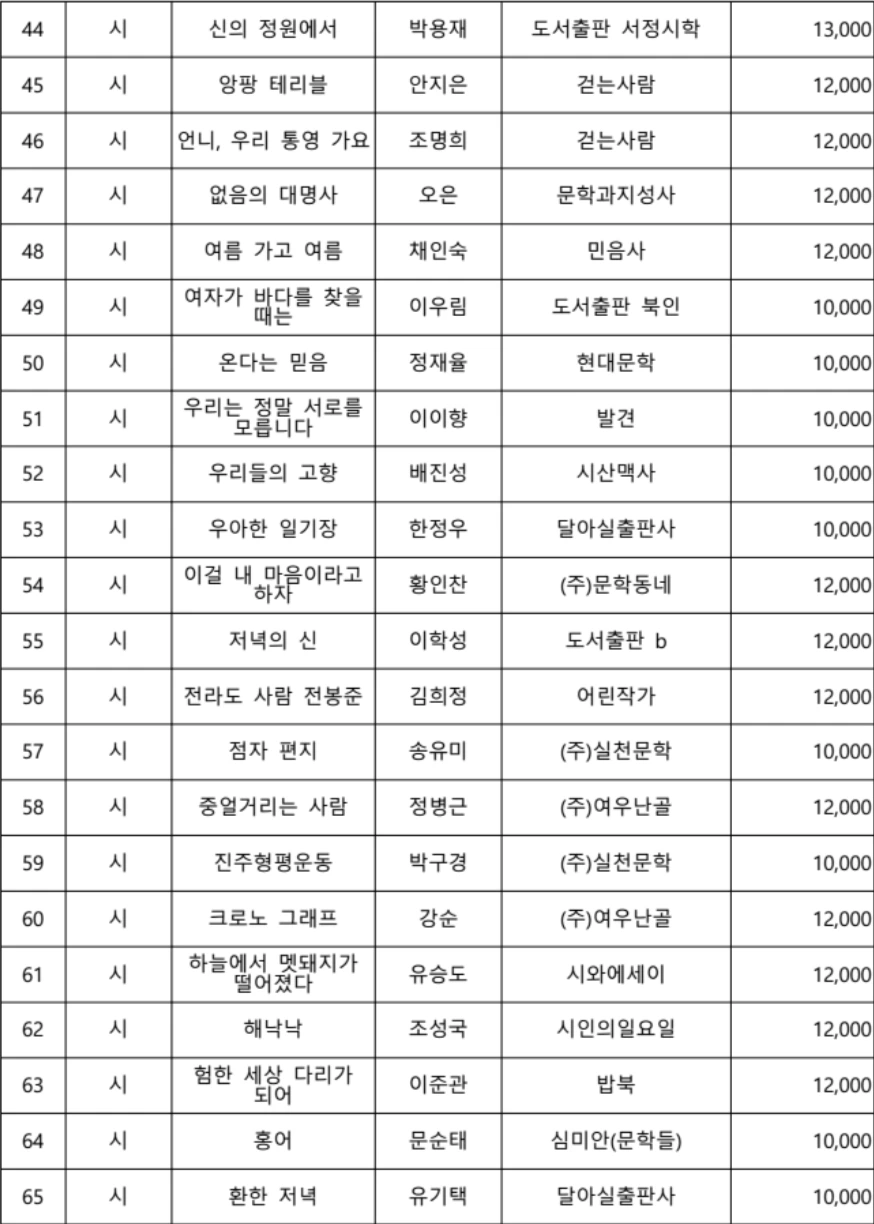 | 44 | 시 | 신의 정원에서 | 박용재 | 도서출판 서정시학 | 13,000 |
|---|---|---|---|---|---|
| 45 | 시 | 앙팡 테리블 | 안지은 | 걷는사람 | 12,000 |
| 46 | 시 | 언니, 우리 통영 가요 | 조명희 | 걷는사람 | 12,000 |
| 47 | 시 | 없음의 대명사 | 오은 | 문학과지성사 | 12,000 |
| 48 | 시 | 여름 가고 여름 | 채인숙 | 민음사 | 12,000 |
| 49 | 시 | 여자가 바다를 찾을 때는 | 이우림 | 도서출판 북인 | 10,000 |
| 50 | 시 | 온다는 믿음 | 정재율 | 현대문학 | 10,000 |
| 51 | 시 | 우리는 정말 서로를 모릅니다 | 이이향 | 발견 | 10,000 |
| 52 | 시 | 우리들의 고향 | 배진성 | 시산맥사 | 10,000 |
| 53 | 시 | 우아한 일기장 | 한정우 | 달아실출판사 | 10,000 |
| 54 | 시 | 이걸 내 마음이라고 하자 | 황인찬 | (주)문학동네 | 12,000 |
| 55 | 시 | 저녁의 신 | 이학성 | 도서출판 b | 12,000 |
| 56 | 시 | 전라도 사람 전봉준 | 김희정 | 어린작가 | 12,000 |
| 57 | 시 | 점자 편지 | 송유미 | (주)실천문학 | 10,000 |
| 58 | 시 | 중얼거리는 사람 | 정병근 | (주)여우난골 | 12,000 |
| 59 | 시 | 진주형평운동 | 박구경 | (주)실천문학 | 10,000 |
| 60 | 시 | 크로노 그래프 | 강순 | (주)여우난골 | 12,000 |
| 61 | 시 | 하늘에서 멧돼지가 떨어졌다 | 유승도 | 시와에세이 | 12,000 |
| 62 | 시 | 해낙낙 | 조성국 | 시인의일요일 | 12,000 |
| 63 | 시 | 험한 세상 다리가 되어 | 이준관 | 밥북 | 12,000 |
| 64 | 시 | 홍어 | 문순태 | 심미안(문학들) | 10,000 |
| 65 | 시 | 환한 저녁 | 유기택 | 달아실출판사 | 10,000 |